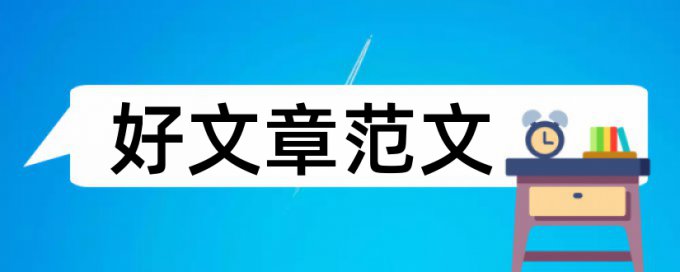 好文章范文